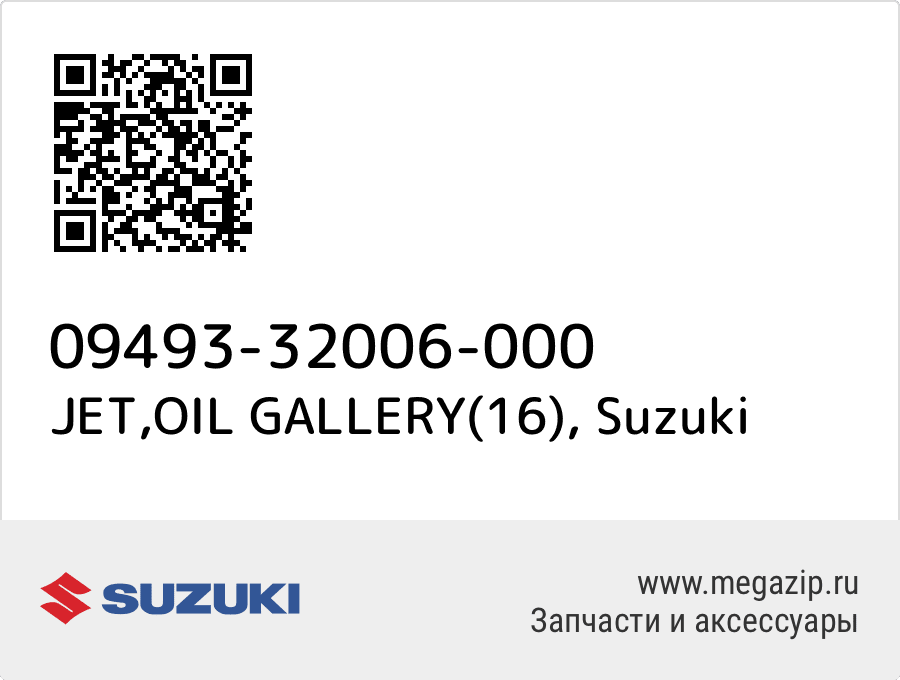 09493-32006-000
JET,OIL GALLERY(16), Suzuki

SUZUKI

www.megazip.ru
Запчасти и аксессуары